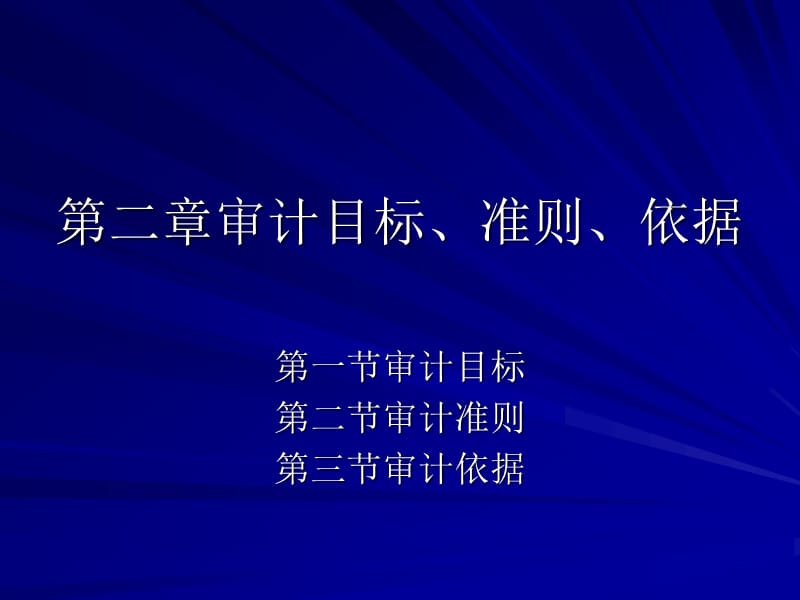 第二章审计目标、准则、依据

第一节审计目标
第二节审计准则
第三节审计依据